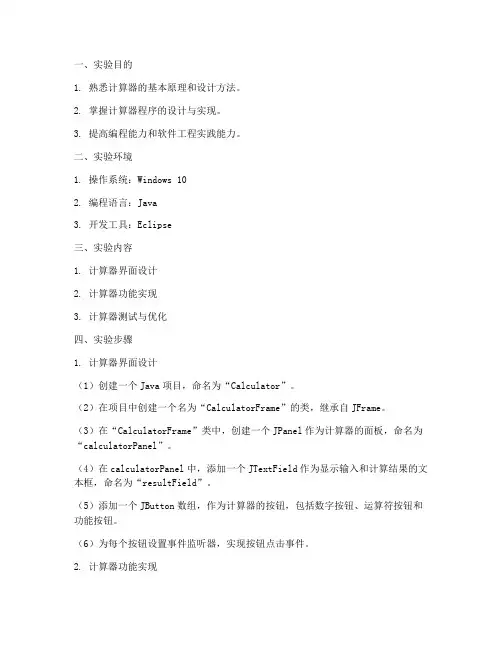 一、实验目的

1. 熟悉计算器的基本原理和设计方法。

2. 掌握计算器程序的设计与实现。

3. 提高编程能力和软件工程实践能力。

二、实验环境

1. 操作系统：Windows 10

2. 编程语言：Java

3. 开发工具：Eclipse

三、实验内容

1. 计算器界面设计

2. 计算器功能实现

3. 计算器测试与优化

四、实验步骤

1. 计算器界面设计

（1）创建一个 Java 项目，命名为“Calculator”。

（2）在项目中创建一个名为“CalculatorFrame”的类，继承自 JFrame。

（3）在“CalculatorFrame”类中，创建一个 JPanel 作为计算器的面板，命名为“calculatorPanel”。

（4）在 calculatorPanel 中，添加一个 JTextField 作为显示输入和计算结果的文本框，命名为“resultField”。

（5）添加一个 JButton 数组，作为计算器的按钮，包括数字按钮、运算符按钮和功能按钮。

（6）为每个按钮设置事件监听器，实现按钮点击事件。

2. 计算器功能实现